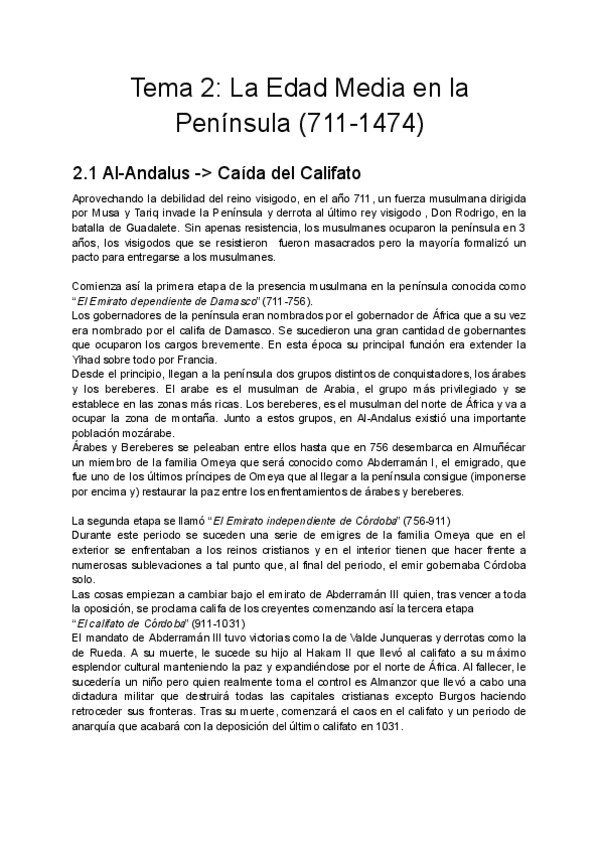 Tema 2: La Edad Media en la Península (711-1474)

2.1 Al-Andalus -> Caída del Califato

Aprovechando la debilidad del reino visigodo, en el año 711, un fuerza musulmana dirigida por Musa y Tariq invade la Península y derrota al último rey visigodo , Don Rodrigo, en la batalla de Guadalete. Sin apenas resistencia, los musulmanes ocuparon la península en 3 años, los visigodos que se resistieron fueron masacrados pero la mayoría formalizó un pacto para entregarse a los musulmanes.

Comienza así la primera etapa de la presencia musulmana en la península conocida como "El Emirato dependiente de Damasco" (711-756).
Los gobernadores de la península eran nombrados por el gobernador de África que a su vez era nombrado por el califa de Damasco. Se sucedieron una gran cantidad de gobernantes que ocuparon los cargos brevemente. En esta época su principal función era extender la Yihad sobre todo por Francia.
Desde el principio, llegan a la península dos grupos distintos de conquistadores, los árabes y los bereberes. El arabe es el musulman de Arabia, el grupo más privilegiado y se establece en las zonas más ricas. Los bereberes, es el musulman del norte de África y va a ocupar la zona de montaña. Junto a estos grupos, en Al-Andalus existió una importante población mozárabe.
Árabes y Bereberes se peleaban entre ellos hasta que en 756 desembarca en Almuñécar un miembro de la familia Omeya que será conocido como Abderramán I, el emigrado, que fue uno de los últimos príncipes de Omeya que al llegar a la península consigue (imponerse por encima y) restaurar la paz entre los enfrentamientos de árabes y bereberes.

La segunda etapa se llamó "El Emirato independiente de Córdoba" (756-911)
Durante este periodo se suceden una serie de emigres de la familia Omeya que en el exterior se enfrentaban a los reinos cristianos y en el interior tienen que hacer frente a numerosas sublevaciones a tal punto que, al final del periodo, el emir gobernaba Córdoba solo.
Las cosas empiezan a cambiar bajo el emirato de Abderramán III quien, tras vencer a toda la oposición, se proclama califa de los creyentes comenzando así la tercera etapa "El califato de Córdoba" (911-1031)
El mandato de Abderramán III tuvo victorias como la de Valde Junqueras y derrotas como la de Rueda. A su muerte, le sucede su hijo al Hakam II que llevó al califato a su máximo esplendor cultural manteniendo la paz y expandiéndose por el norte de África. Al fallecer, le sucedería un niño pero quien realmente toma el control es Almanzor que llevó a cabo una dictadura militar que destruirá todas las capitales cristianas excepto Burgos haciendo retroceder sus fronteras. Tras su muerte, comenzará el caos en el califato y un periodo de anarquía que acabará con la deposición del último califato en 1031.